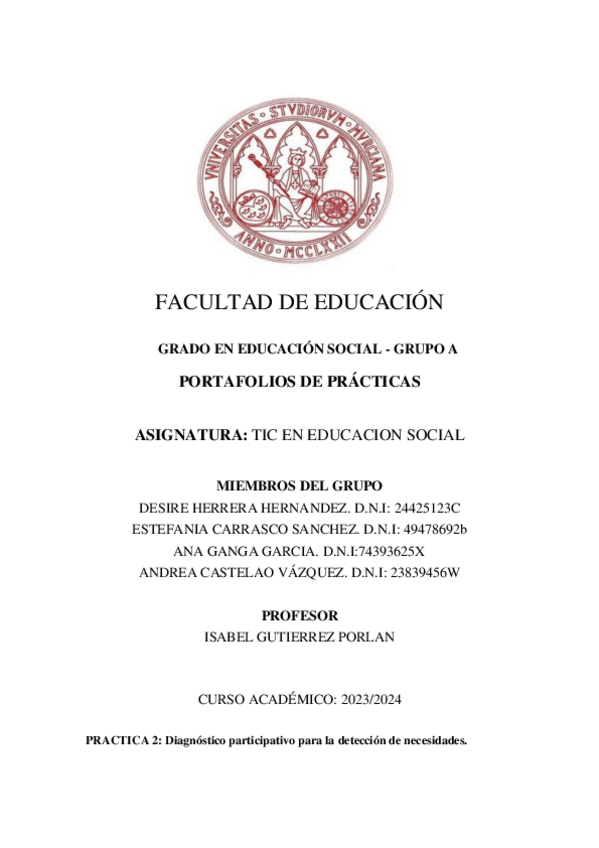 VNIVERSITAS · STVDIORVM · MVRCIANA
ANNO · MCCLXXII

FACULTAD DE EDUCACIÓN

GRADO EN EDUCACIÓN SOCIAL - GRUPO A

PORTAFOLIOS DE PRÁCTICAS

ASIGNATURA: TIC EN EDUCACION SOCIAL

MIEMBROS DEL GRUPO
DESIRE HERRERA HERNANDEZ. D.N.I: 24425123C
ESTEFANIA CARRASCO SANCHEZ. D.N.I: 49478692b
ANA GANGA GARCIA. D.N.I:74393625X
ANDREA CASTELAO VÁZQUEZ. D.N.I: 23839456W

PROFESOR
ISABEL GUTIERREZ PORLAN

CURSO ACADÉMICO: 2023/2024

PRACTICA 2: Diagnóstico participativo para la detección de necesidades.